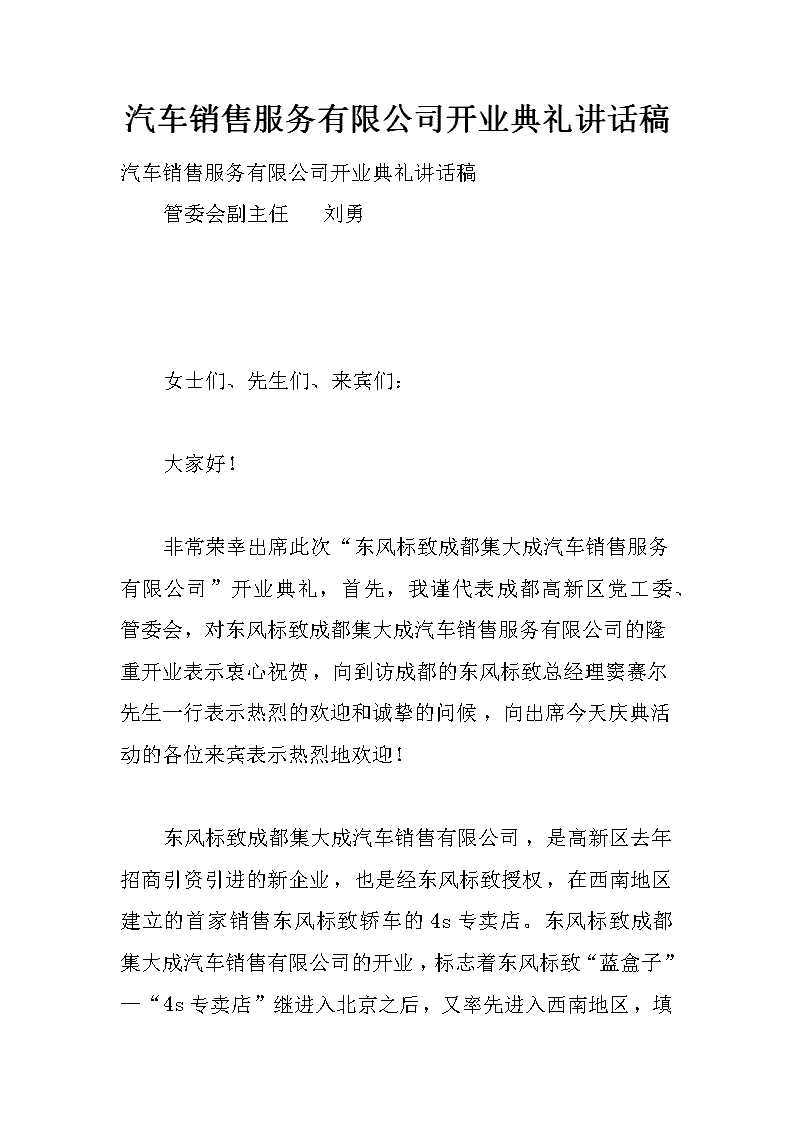 汽车销售服务有限公司开业典礼讲话稿

汽车销售服务有限公司开业典礼讲话稿

管委会副主任　　刘勇

女士们、先生们、来宾们：

大家好！

非常荣幸出席此次“东风标致成都集大成汽车销售服务有限公司”开业典礼，首先，我谨代表成都高新区党工委、管委会，对东风标致成都集大成汽车销售服务有限公司的隆重开业表示衷心祝贺，向到访成都的东风标致总经理窦赛尔先生一行表示热烈的欢迎和诚挚的问候，向出席今天庆典活动的各位来宾表示热烈地欢迎！

东风标致成都集大成汽车销售有限公司，是高新区去年招商引资引进的新企业，也是经东风标致授权，在西南地区建立的首家销售东风标致轿车的4s专卖店。东风标致成都集大成汽车销售有限公司的开业，标志着东风标致“蓝盒子”—“4s专卖店”继进入北京之后，又率先进入西南地区，填